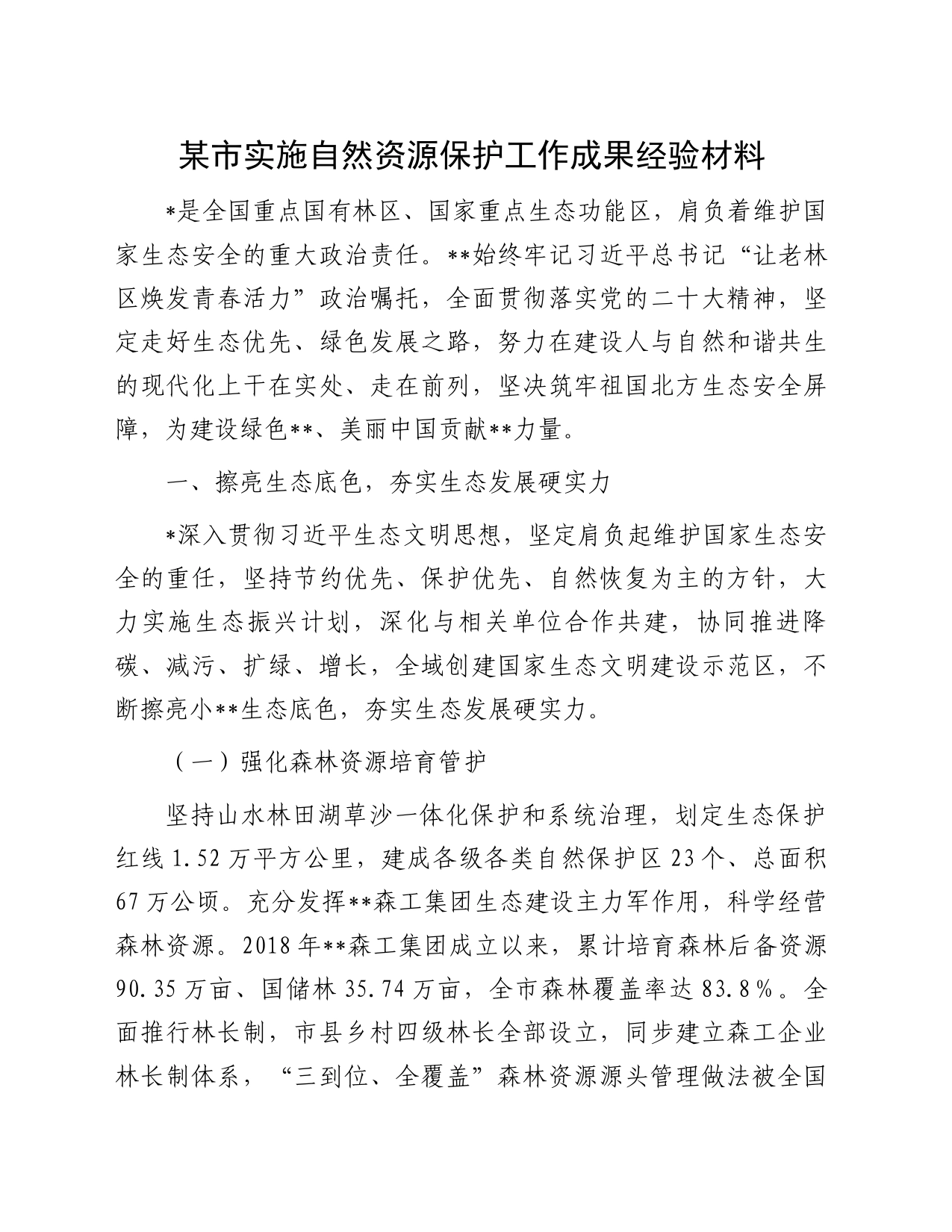 某市实施自然资源保护工作成果经验材料

*是全国重点国有林区、国家重点生态功能区，肩负着维护国家生态安全的重大政治责任。**始终牢记习近平总书记“让老林区焕发青春活力”政治嘱托，全面贯彻落实党的二十大精神，坚定走好生态优先、绿色发展之路，努力在建设人与自然和谐共生的现代化上干在实处、走在前列，坚决筑牢祖国北方生态安全屏障，为建设绿色**、美丽中国贡献**力量。

一、擦亮生态底色，夯实生态发展硬实力

*深入贯彻习近平生态文明思想，坚定肩负起维护国家生态安全的重任，坚持节约优先、保护优先、自然恢复为主的方针，大力实施生态振兴计划，深化与相关单位合作共建，协同推进降碳、减污、扩绿、增长，全域创建国家生态文明建设示范区，不断擦亮小**生态底色，夯实生态发展硬实力。

（一）强化森林资源培育管护

坚持山水林田湖草沙一体化保护和系统治理，划定生态保护红线1.52万平方公里，建成各级各类自然保护区23个、总面积67万公顷。充分发挥**森工集团生态建设主力军作用，科学经营森林资源。2018年**森工集团成立以来，累计培育森林后备资源90.35万亩、国储林35.74万亩，全市森林覆盖率达83.8%。全面推行林长制，市县乡村四级林长全部设立，同步建立森工企业林长制体系，“三到位、全覆盖”森林资源源头管理做法被全国